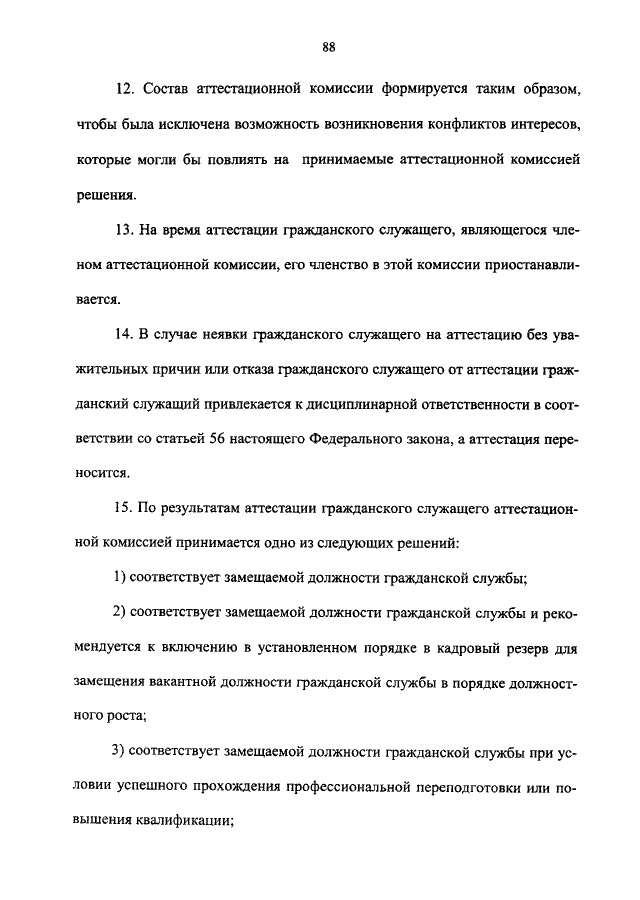 88

12. Состав аттестационной комиссии формируется таким образом, чтобы была исключена возможность возникновения конфликтов интересов, которые могли бы повлиять на принимаемые аттестационной комиссией решения.

13. На время аттестации гражданского служащего, являющегося членом аттестационной комиссии, его членство в этой комиссии приостанавливается.

14. В случае неявки гражданского служащего на аттестацию без уважительных причин или отказа гражданского служащего от аттестации гражданский служащий привлекается к дисциплинарной ответственности в соответствии со статьей 56 настоящего Федерального закона, а аттестация переносится.

15. По результатам аттестации гражданского служащего аттестационной комиссией принимается одно из следующих решений:

1) соответствует замещаемой должности гражданской службы;

2) соответствует замещаемой должности гражданской службы и рекомендуется к включению в установленном порядке в кадровый резерв для замещения вакантной должности гражданской службы в порядке должностного роста;

3) соответствует замещаемой должности гражданской службы при условии успешного прохождения профессиональной переподготовки или повышения квалификации;